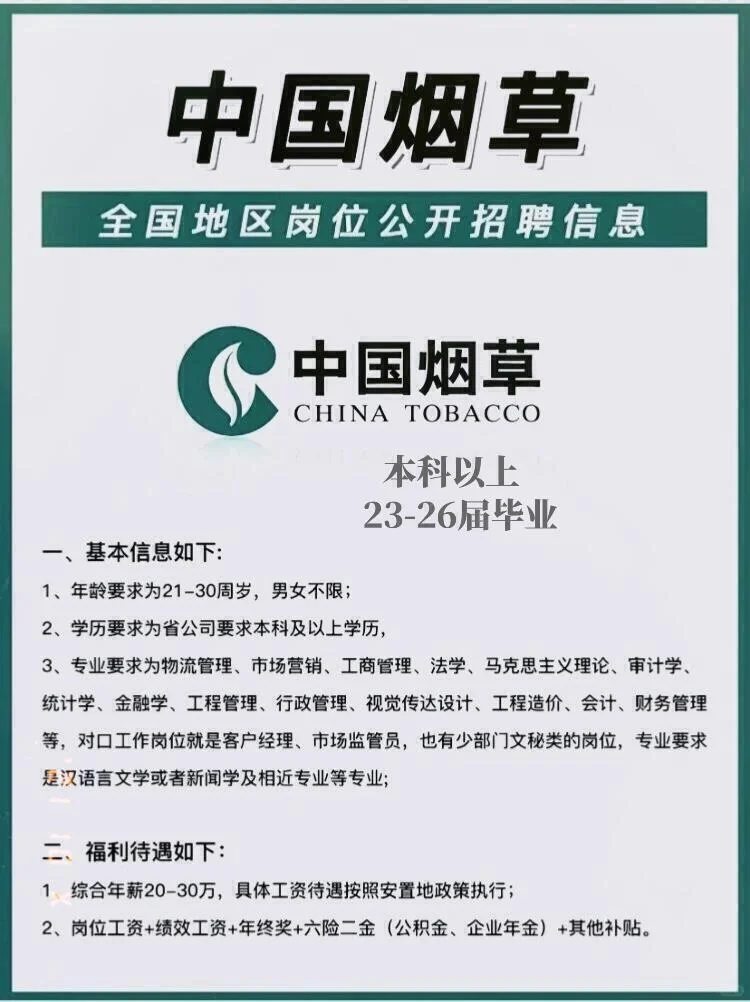 中国烟草

全国地区岗位公开招聘信息

中国烟草
CHINA TOBACCO

本科以上
23-26届毕业

一、基本信息如下:

1、年龄要求为21-30周岁,男女不限;

2、学历要求为省公司要求本科及以上学历,

3、专业要求为物流管理、市场营销、工商管理、法学、马克思主义理论、审计学、统计学、金融学、工程管理、行政管理、视觉传达设计、工程造价、会计、财务管理等,对口工作岗位就是客户经理、市场监管员,也有少部门文秘类的岗位,专业要求是汉语言文学或者新闻学及相近专业等专业;

二、福利待遇如下:

1、综合年薪20-30万,具体工资待遇按照安置地政策执行;

2、岗位工资+绩效工资+年终奖+六险二金(公积金、企业年金)+其他补贴。